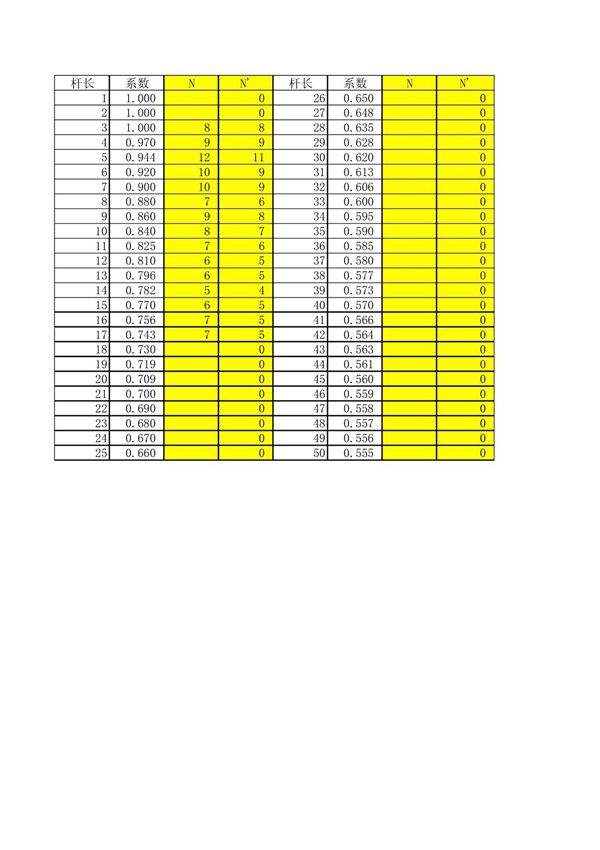 | 杆长 | 系数 | N | N' | 杆长 | 系数 | N | N' |
|---|---|---|---|---|---|---|---|
| 1 | 1.000 | | 0 | 26 | 0.650 | | 0 |
| 2 | 1.000 | | 0 | 27 | 0.648 | | 0 |
| 3 | 1.000 | 8 | 8 | 28 | 0.635 | | 0 |
| 4 | 0.970 | 9 | 9 | 29 | 0.628 | | 0 |
| 5 | 0.944 | 12 | 11 | 30 | 0.620 | | 0 |
| 6 | 0.920 | 10 | 9 | 31 | 0.613 | | 0 |
| 7 | 0.900 | 10 | 9 | 32 | 0.606 | | 0 |
| 8 | 0.880 | 7 | 6 | 33 | 0.600 | | 0 |
| 9 | 0.860 | 9 | 8 | 34 | 0.595 | | 0 |
| 10 | 0.840 | 8 | 7 | 35 | 0.590 | | 0 |
| 11 | 0.825 | 7 | 6 | 36 | 0.585 | | 0 |
| 12 | 0.810 | 6 | 5 | 37 | 0.580 | | 0 |
| 13 | 0.796 | 6 | 5 | 38 | 0.577 | | 0 |
| 14 | 0.782 | 5 | 4 | 39 | 0.573 | | 0 |
| 15 | 0.770 | 6 | 5 | 40 | 0.570 | | 0 |
| 16 | 0.756 | 7 | 5 | 41 | 0.566 | | 0 |
| 17 | 0.743 | 7 | 5 | 42 | 0.564 | | 0 |
| 18 | 0.730 | | 0 | 43 | 0.563 | | 0 |
| 19 | 0.719 | | 0 | 44 | 0.561 | | 0 |
| 20 | 0.709 | | 0 | 45 | 0.560 | | 0 |
| 21 | 0.700 | | 0 | 46 | 0.559 | | 0 |
| 22 | 0.690 | | 0 | 47 | 0.558 | | 0 |
| 23 | 0.680 | | 0 | 48 | 0.557 | | 0 |
| 24 | 0.670 | | 0 | 49 | 0.556 | | 0 |
| 25 | 0.660 | | 0 | 50 | 0.555 | | 0 |